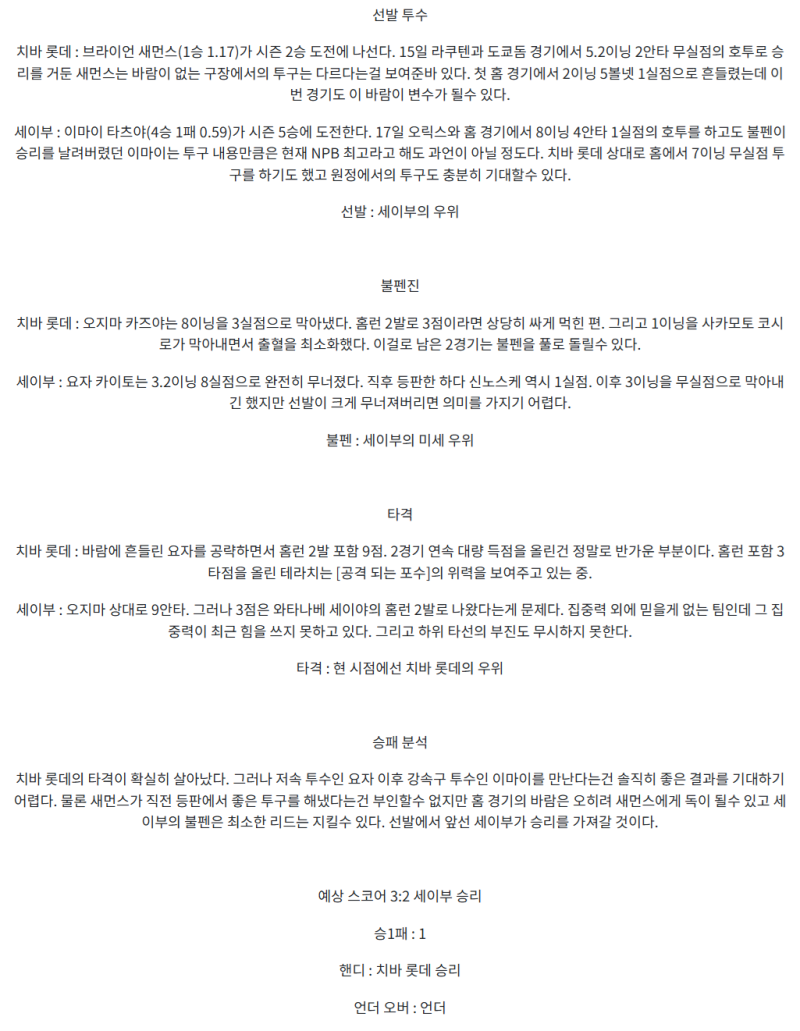 선발 투수

치바 롯데 : 브라이언 새먼스(1승 1.17)가 시즌 2승 도전에 나선다. 15일 라쿠텐과 도쿄돔 경기에서 5.2이닝 2안타 무실점의 호투로 승리를 거둔 새먼스는 바람이 없는 구장에서의 투구는 다르다는걸 보여준바 있다. 첫 홈 경기에서 2이닝 5볼넷 1실점으로 흔들렸는데 이번 경기도 이 바람이 변수가 될수 있다.

세이부 : 이마이 타츠야(4승 1패 0.59)가 시즌 5승에 도전한다. 17일 오릭스와 홈 경기에서 8이닝 4안타 1실점의 호투를 하고도 불펜이 승리를 날려버렸던 이마이는 투구 내용만큼은 현재 NPB 최고라고 해도 과언이 아닐 정도다. 치바 롯데 상대로 홈에서 7이닝 무실점 투구를 하기도 했고 원정에서의 투구도 충분히 기대할수 있다.

선발 : 세이부의 우위

불펜진

치바 롯데 : 오지마 카즈야는 8이닝을 3실점으로 막아냈다. 홈런 2발로 3점이라면 상당히 싸게 먹힌 편. 그리고 1이닝을 사카모토 코시로가 막아내면서 출혈을 최소화했다. 이걸로 남은 2경기는 불펜을 풀로 돌릴수 있다.

세이부 : 요자 카이토는 3.2이닝 8실점으로 완전히 무너졌다. 직후 등판한 하다 신노스케 역시 1실점. 이후 3이닝을 무실점으로 막아내긴 했지만 선발이 크게 무너져버리면 의미를 가지기 어렵다.

불펜 : 세이부의 미세 우위

타격

치바 롯데 : 바람에 흔들린 요자를 공략하면서 홈런 2발 포함 9점. 2경기 연속 대량 득점을 올린건 정말로 반가운 부분이다. 홈런 포함 3타점을 올린 테라치는 [공격 되는 포수]의 위력을 보여주고 있는 중.

세이부 : 오지마 상대로 9안타. 그러나 3점은 와타나베 세이야의 홈런 2발로 나왔다는게 문제다. 집중력 외에 믿을게 없는 팀인데 그 집중력이 최근 힘을 쓰지 못하고 있다. 그리고 하위 타선의 부진도 무시하지 못한다.

타격 : 현 시점에선 치바 롯데의 우위

승패 분석

치바 롯데의 타격이 확실히 살아났다. 그러나 저속 투수인 요자 이후 강속구 투수인 이마이를 만난다는건 솔직히 좋은 결과를 기대하기 어렵다. 물론 새먼스가 직전 등판에서 좋은 투구를 해냈다는건 부인할수 없지만 홈 경기의 바람은 오히려 새먼스에게 독이 될수 있고 세이부의 불펜은 최소한 리드는 지킬수 있다. 선발에서 앞선 세이부가 승리를 가져갈 것이다.

예상 스코어 3:2 세이부 승리

승1패 : 1

핸디 : 치바 롯데 승리

언더 오버 : 언더